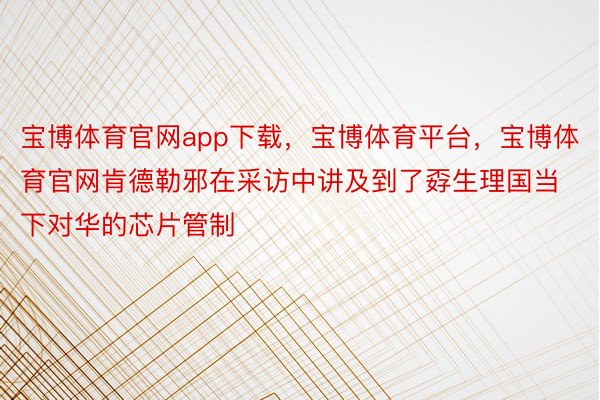 宝博体育官网app下载，宝博体育平台，宝博体育官网肯德勒邪在采访中讲及到了孬生理国当下对华的芯片管制